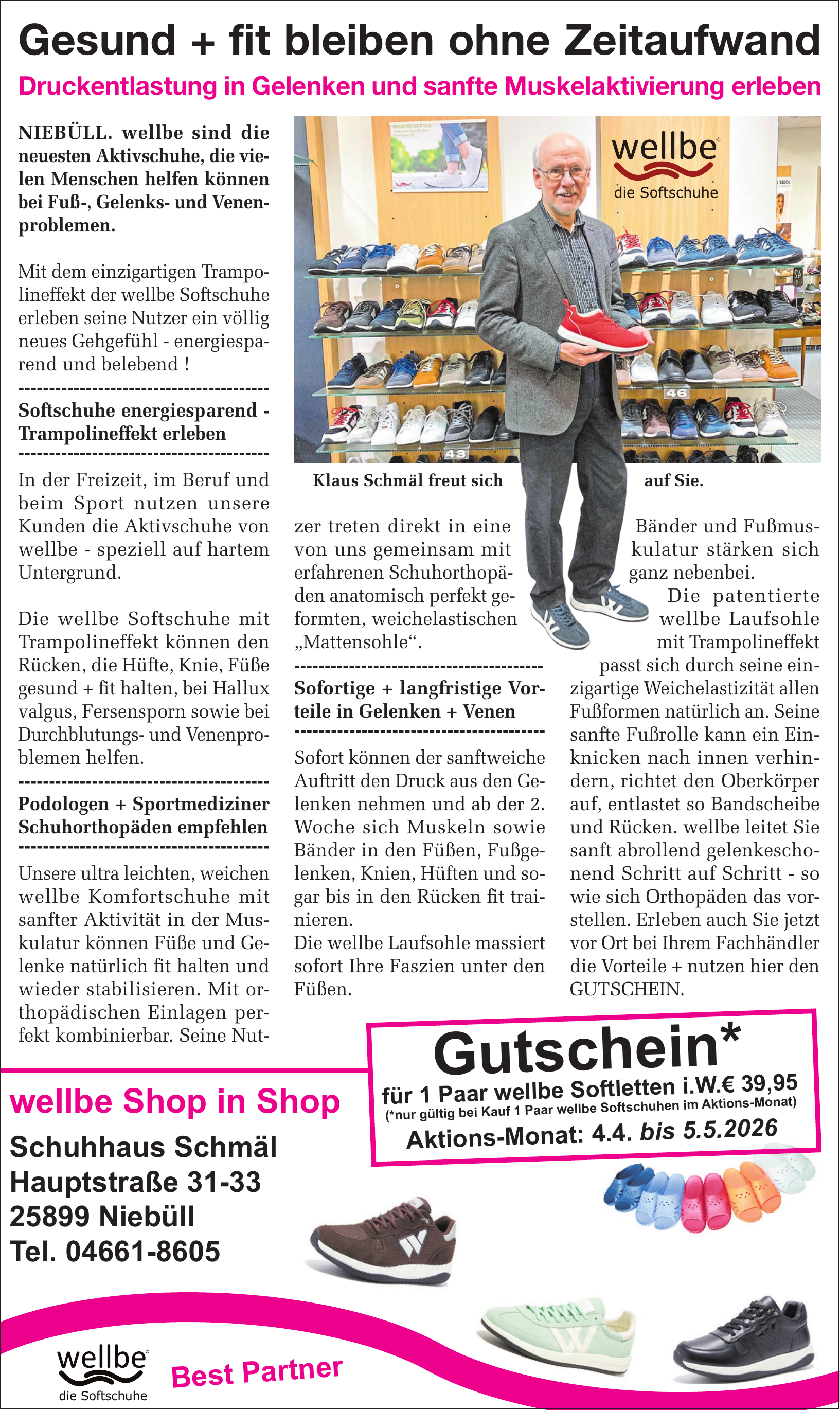 Gesund + fit bleiben ohne Zeitaufwand

Druckentlastung in Gelenken und sanfte Muskelaktivierung erleben

NIEBÜLL. wellbe sind die neuesten Aktivschuhe, die vielen Menschen helfen können bei Fuß-, Gelenks- und Venenproblemen.

Mit dem einzigartigen Trampolineffekt der wellbe Softschuhe erleben seine Nutzer ein völlig neues Gehgefühl - energiesparend und belebend !

Softschuhe energiesparend - Trampolineffekt erleben

In der Freizeit, im Beruf und beim Sport nutzen unsere Kunden die Aktivschuhe von wellbe - speziell auf hartem Untergrund.

Die wellbe Softschuhe mit Trampolineffekt können den Rücken, die Hüfte, Knie, Füße gesund + fit halten, bei Hallux valgus, Fersensporn sowie bei Durchblutungs- und Venenproblemen helfen.

Podologen + Sportmediziner Schuhorthopäden empfehlen

Unsere ultra leichten, weichen wellbe Komfortschuhe mit sanfter Aktivität in der Muskulatur können Füße und Gelenke natürlich fit halten und wieder stabilisieren. Mit orthopädischen Einlagen perfekt kombinierbar. Seine Nutzer treten direkt in eine von uns gemeinsam mit erfahrenen Schuhorthopäden anatomisch perfekt geformten, weichelastischen „Mattensohle“.

wellbe
die Softschuhe

Klaus Schmäl freut sich auf Sie.

Sofortige + langfristige Vorteile in Gelenken + Venen

Sofort können der sanftweiche Auftritt den Druck aus den Gelenken nehmen und ab der 2. Woche sich Muskeln sowie Bänder in den Füßen, Fußgelenken, Knien, Hüften und sogar bis in den Rücken fit trainieren.
Die wellbe Laufsohle massiert sofort Ihre Faszien unter den Füßen.

Bänder und Fußmuskulatur stärken sich ganz nebenbei.
Die patentierte wellbe Laufsohle mit Trampolineffekt passt sich durch seine einzigartige Weichelastizität allen Fußformen natürlich an. Seine sanfte Fußrolle kann ein Einknicken nach innen verhindern, richtet den Oberkörper auf, entlastet so Bandscheibe und Rücken. wellbe leitet Sie sanft abrollend gelenkeschonend Schritt auf Schritt - so wie sich Orthopäden das vorstellen. Erleben auch Sie jetzt vor Ort bei Ihrem Fachhändler die Vorteile + nutzen hier den GUTSCHEIN.

Gutschein*
für 1 Paar wellbe Softletten i.W.€ 39,95
(*nur gültig bei Kauf 1 Paar wellbe Softschuhen im Aktions-Monat)
Aktions-Monat: 4.4. bis 5.5.2026

wellbe Shop in Shop

Schuhhaus Schmäl
Hauptstraße 31-33
25899 Niebüll
Tel. 04661-8605

wellbe
die Softschuhe
Best Partner